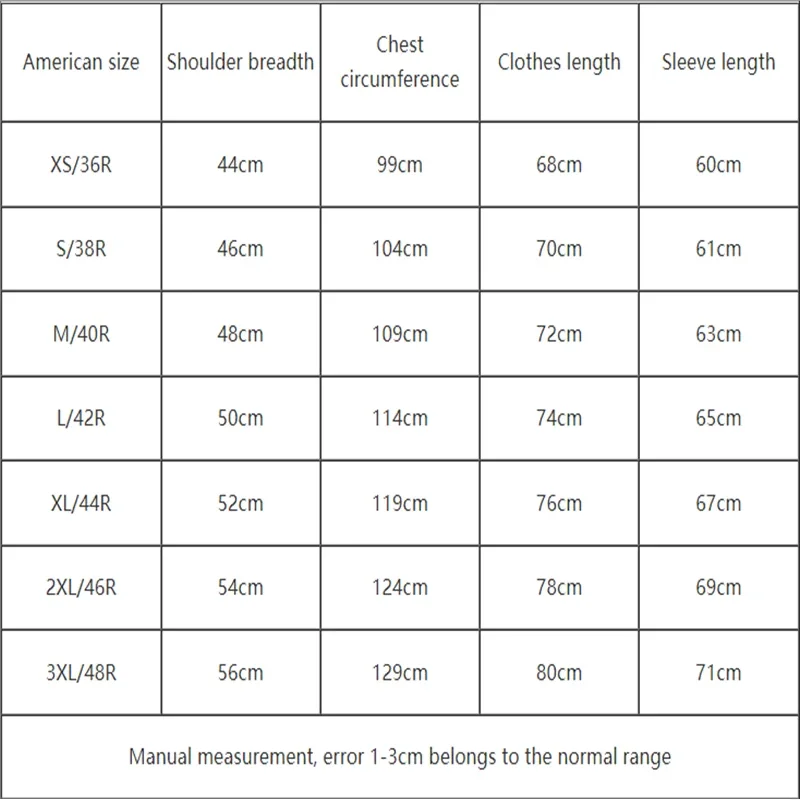 | American size | Shoulder breadth | Chest circumference | Clothes length | Sleeve length |
|---|---|---|---|---|
| XS/36R | 44cm | 99cm | 68cm | 60cm |
| S/38R | 46cm | 104cm | 70cm | 61cm |
| M/40R | 48cm | 109cm | 72cm | 63cm |
| L/42R | 50cm | 114cm | 74cm | 65cm |
| XL/44R | 52cm | 119cm | 76cm | 67cm |
| 2XL/46R | 54cm | 124cm | 78cm | 69cm |
| 3XL/48R | 56cm | 129cm | 80cm | 71cm |

Manual measurement, error 1-3cm belongs to the normal range